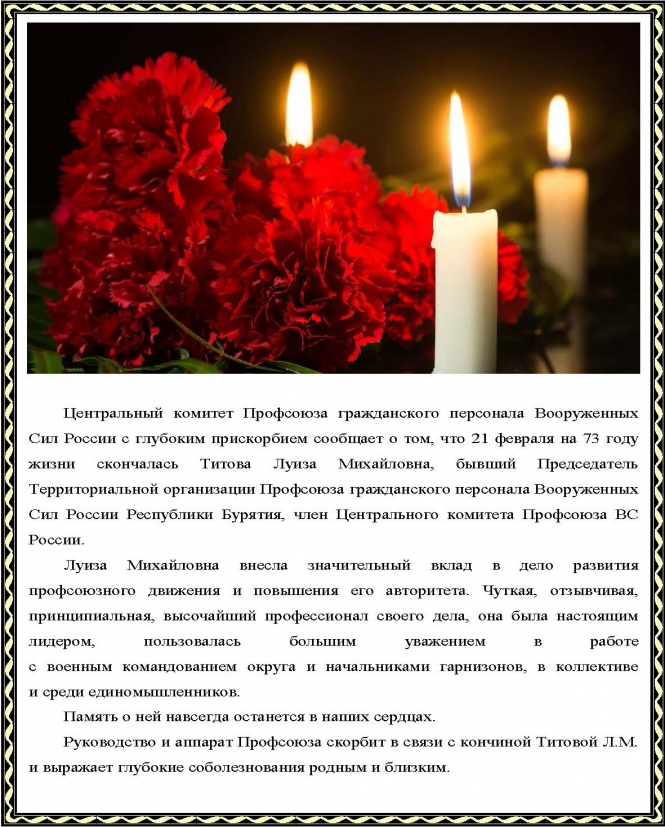 Центральный комитет Профсоюза гражданского персонала Вооруженных Сил России с глубоким прискорбием сообщает о том, что 21 февраля на 73 году жизни скончалась Титова Луиза Михайловна, бывший Председатель Территориальной организации Профсоюза гражданского персонала Вооруженных Сил России Республики Бурятия, член Центрального комитета Профсоюза ВС России.

Луиза Михайловна внесла значительный вклад в дело развития профсоюзного движения и повышения его авторитета. Чуткая, отзывчивая, принципиальная, высочайший профессионал своего дела, она была настоящим лидером, пользовалась большим уважением в работе с военным командованием округа и начальниками гарнизонов, в коллективе и среди единомышленников.

Память о ней навсегда останется в наших сердцах.

Руководство и аппарат Профсоюза скорбит в связи с кончиной Титовой Л.М. и выражает глубокие соболезнования родным и близким.